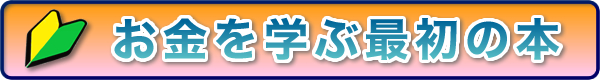 お金を学ぶ最初の本